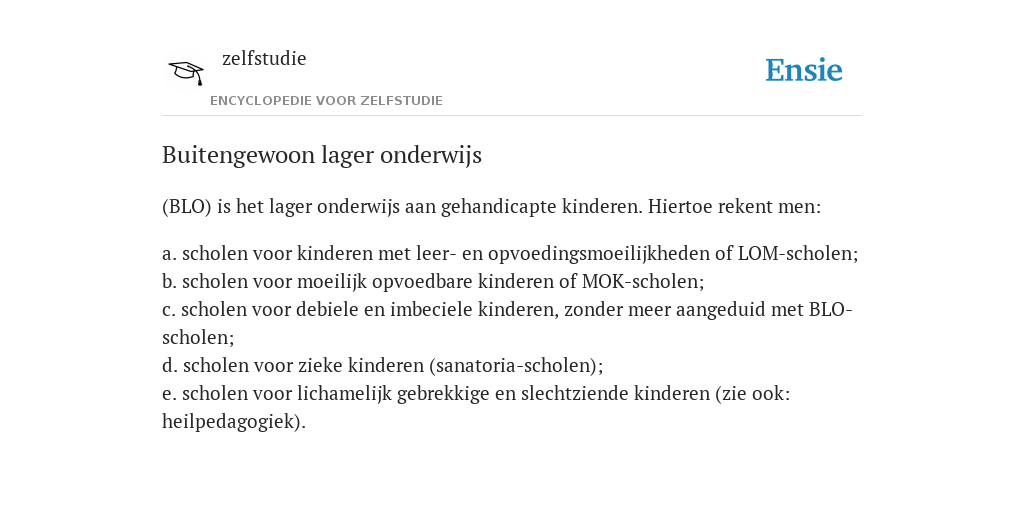 zelfstudie
ENCYCLOPEDIE VOOR ZELFSTUDIE

Ensie

Buitengewoon lager onderwijs

(BLO) is het lager onderwijs aan gehandicapte kinderen. Hiertoe rekent men:

a. scholen voor kinderen met leer- en opvoedingsmoeilijkheden of LOM-scholen;
b. scholen voor moeilijk opvoedbare kinderen of MOK-scholen;
c. scholen voor debiele en imbeciele kinderen, zonder meer aangeduid met BLO-scholen;
d. scholen voor zieke kinderen (sanatoria-scholen);
e. scholen voor lichamelijk gebrekkige en slechtziende kinderen (zie ook: heilpedagogiek).